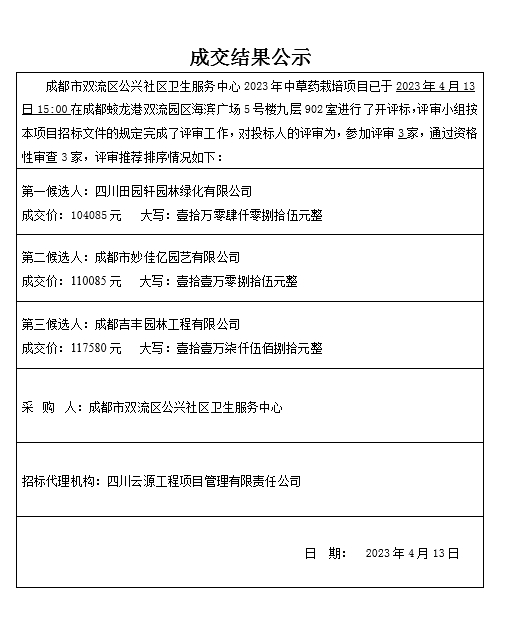 成交结果公示

成都市双流区公兴社区卫生服务中心 2023 年中草药栽培项目已于 2023 年 4 月 13 日 15:00 在成都蛟龙港双流园区海滨广场 5 号楼九层 902 室进行了开评标，评审小组按本项目招标文件的规定完成了评审工作，对投标人的评审为，参加评审 3 家，通过资格性审查 3 家，评审推荐排序情况如下：

第一候选人：四川田园轩园林绿化有限公司
成交价：104085 元　　大写：壹拾万零肆仟零捌拾伍元整

第二候选人：成都市妙佳亿园艺有限公司
成交价：110085 元　　大写：壹拾壹万零捌拾伍元整

第三候选人：成都吉丰园林工程有限公司
成交价：117580 元　　大写：壹拾壹万柒仟伍佰捌拾元整

采　购　人：成都市双流区公兴社区卫生服务中心

招标代理机构：四川云源工程项目管理有限责任公司

日　期：　2023 年 4 月 13 日